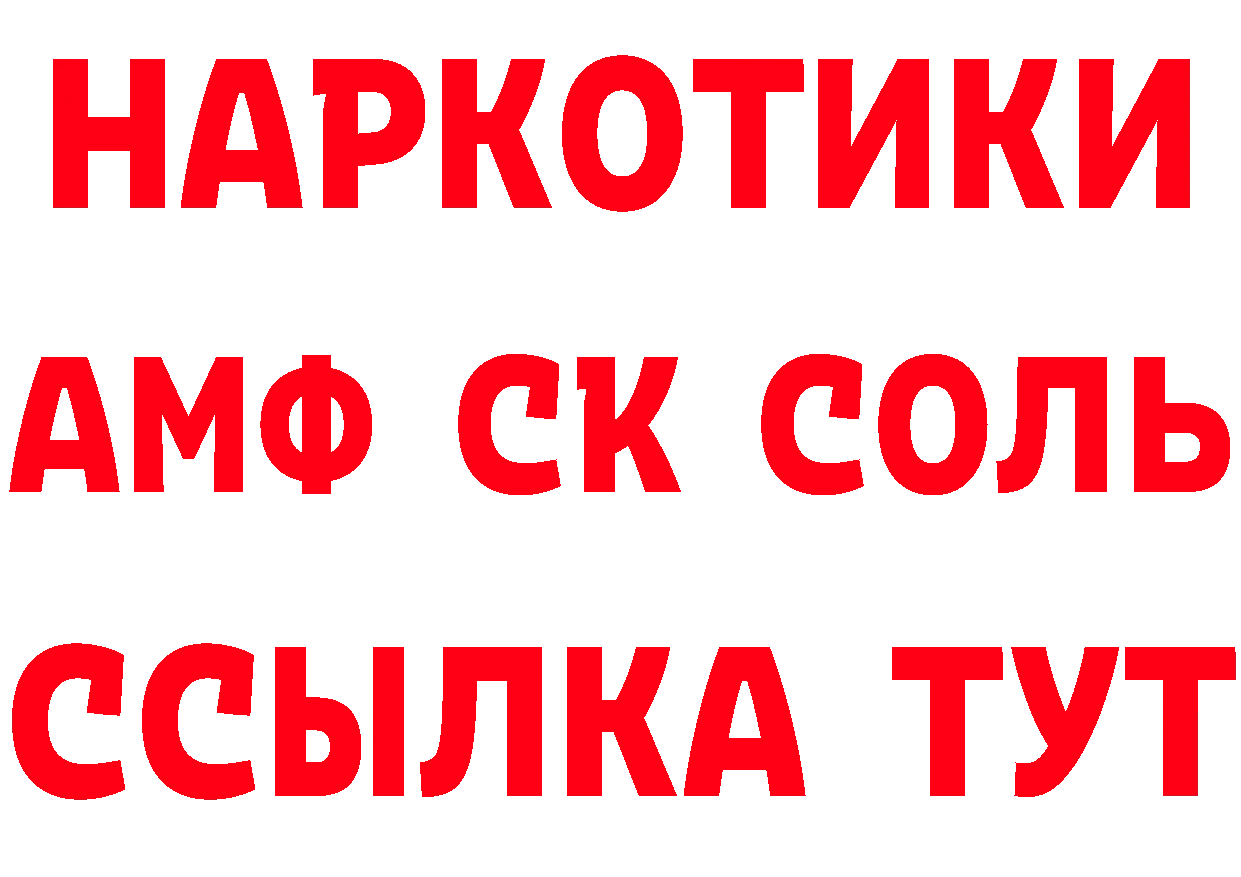 НАРКОТИКИ
АМФ СК СОЛЬ
ССЫЛКА ТУТ